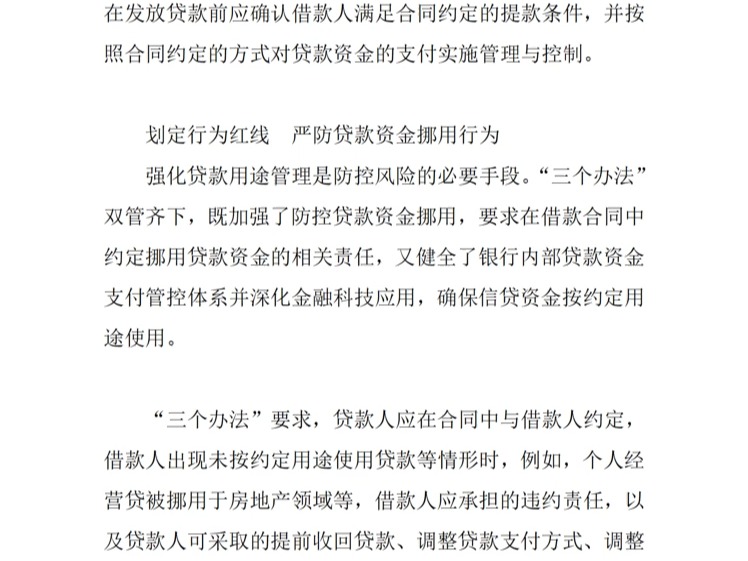 在发放贷款前应确认借款人满足合同约定的提款条件，并按照合同约定的方式对贷款资金的支付实施管理与控制。

划定行为红线　严防贷款资金挪用行为

强化贷款用途管理是防控风险的必要手段。“三个办法”双管齐下，既加强了防控贷款资金挪用，要求在借款合同中约定挪用贷款资金的相关责任，又健全了银行内部贷款资金支付管控体系并深化金融科技应用，确保信贷资金按约定用途使用。

“三个办法”要求，贷款人应在合同中与借款人约定，借款人出现未按约定用途使用贷款等情形时，例如，个人经营贷被挪用于房地产领域等，借款人应承担的违约责任，以及贷款人可采取的提前收回贷款、调整贷款支付方式、调整